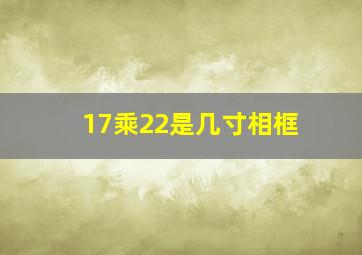 17乘22是几寸相框